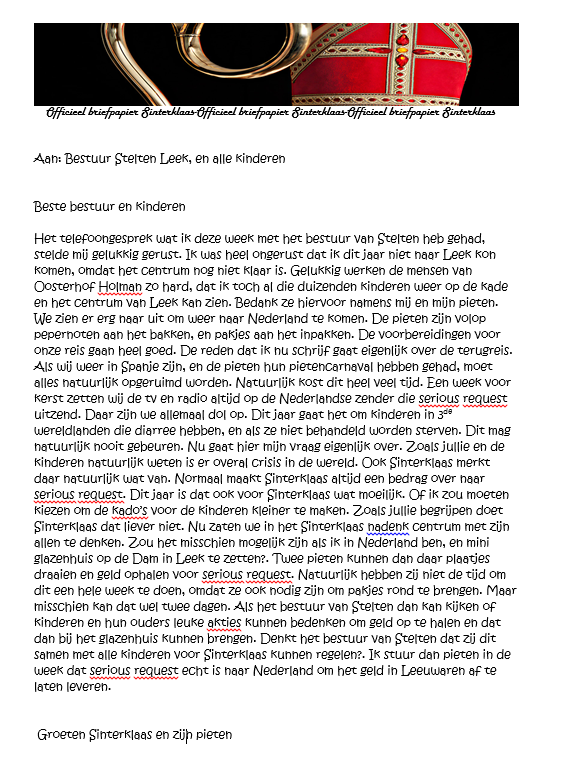 Officieel briefpapier Sinterklaas-Officieel briefpapier Sinterklaas-Officieel briefpapier Sinterklaas

Aan: Bestuur Stelten Leek, en alle kinderen

Beste bestuur en kinderen

Het telefoongesprek wat ik deze week met het bestuur van Stelten heb gehad, stelde mij gelukkig gerust. Ik was heel ongerust dat ik dit jaar niet naar Leek kon komen, omdat het centrum nog niet klaar is. Gelukkig werken de mensen van Oosterhof Holman zo hard, dat ik toch al die duizenden kinderen weer op de kade en het centrum van Leek kan zien. Bedank ze hiervoor namens mij en mijn pieten. We zien er erg naar uit om weer naar Nederland te komen. De pieten zijn volop pepernoten aan het bakken, en pakjes aan het inpakken. De voorbereidingen voor onze reis gaan heel goed. De reden dat ik nu schrijf gaat eigenlijk over de terugreis. Als wij weer in Spanje zijn, en de pieten hun pietencarnaval hebben gehad, moet alles natuurlijk opgeruimd worden. Natuurlijk kost dit heel veel tijd. Een week voor kerst zetten wij de tv en radio altijd op de Nederlandse zender die serious request uitzend. Daar zijn we allemaal dol op. Dit jaar gaat het om kinderen in 3$^{de}$ wereldlanden die diarree hebben, en als ze niet behandeld worden sterven. Dit mag natuurlijk nooit gebeuren. Nu gaat hier mijn vraag eigenlijk over. Zoals jullie en de kinderen natuurlijk weten is er overal crisis in de wereld. Ook Sinterklaas merkt daar natuurlijk wat van. Normaal maakt Sinterklaas altijd een bedrag over naar serious request. Dit jaar is dat ook voor Sinterklaas wat moeilijk. Of ik zou moeten kiezen om de kado's voor de kinderen kleiner te maken. Zoals jullie begrijpen doet Sinterklaas dat liever niet. Nu zaten we in het Sinterklaas nadenk centrum met zijn allen te denken. Zou het misschien mogelijk zijn als ik in Nederland ben, en mini glazenhuis op de Dam in Leek te zetten?. Twee pieten kunnen dan daar plaatjes draaien en geld ophalen voor serious request. Natuurlijk hebben zij niet de tijd om dit een hele week te doen, omdat ze ook nodig zijn om pakjes rond te brengen. Maar misschien kan dat wel twee dagen. Als het bestuur van Stelten dan kan kijken of kinderen en hun ouders leuke akties kunnen bedenken om geld op te halen en dat dan bij het glazenhuis kunnen brengen. Denkt het bestuur van Stelten dat zij dit samen met alle kinderen voor Sinterklaas kunnen regelen?. Ik stuur dan pieten in de week dat serious request echt is naar Nederland om het geld in Leeuwaren af te laten leveren.

Groeten Sinterklaas en zijn pieten